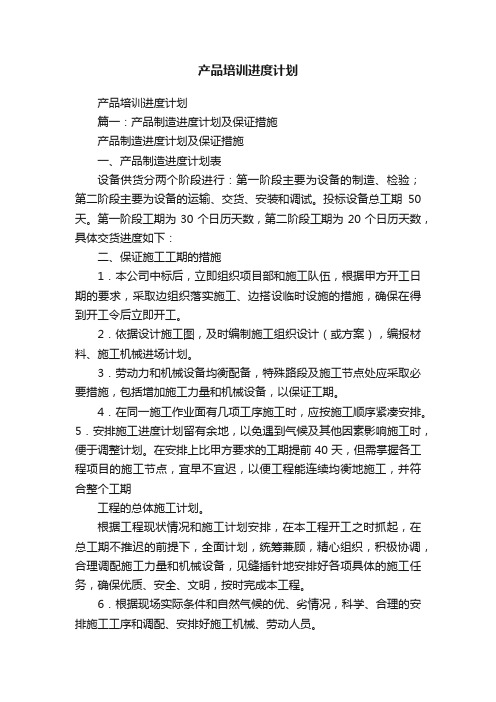 产品培训进度计划

产品培训进度计划

篇一：产品制造进度计划及保证措施

产品制造进度计划及保证措施

一、产品制造进度计划表

设备供货分两个阶段进行：第一阶段主要为设备的制造、检验；第二阶段主要为设备的运输、交货、安装和调试。投标设备总工期 50 天。第一阶段工期为 30 个日历天数，第二阶段工期为 20 个日历天数，具体交货进度如下：

二、保证施工工期的措施

1．本公司中标后，立即组织项目部和施工队伍，根据甲方开工日期的要求，采取边组织落实施工、边搭设临时设施的措施，确保在得到开工令后立即开工。

2．依据设计施工图，及时编制施工组织设计（或方案），编报材料、施工机械进场计划。

3．劳动力和机械设备均衡配备，特殊路段及施工节点处应采取必要措施，包括增加施工力量和机械设备，以保证工期。

4．在同一施工作业面有几项工序施工时，应按施工顺序紧凑安排。5．安排施工进度计划留有余地，以免遇到气候及其他因素影响施工时，便于调整计划。在安排上比甲方要求的工期提前 40 天，但需掌握各工程项目的施工节点，宜早不宜迟，以便工程能连续均衡地施工，并符合整个工期

工程的总体施工计划。

根据工程现状情况和施工计划安排，在本工程开工之时抓起，在总工期不推迟的前提下，全面计划，统筹兼顾，精心组织，积极协调，合理调配施工力量和机械设备，见缝插针地安排好各项具体的施工任务，确保优质、安全、文明，按时完成本工程。

6．根据现场实际条件和自然气候的优、劣情况，科学、合理的安排施工工序和调配、安排好施工机械、劳动人员。